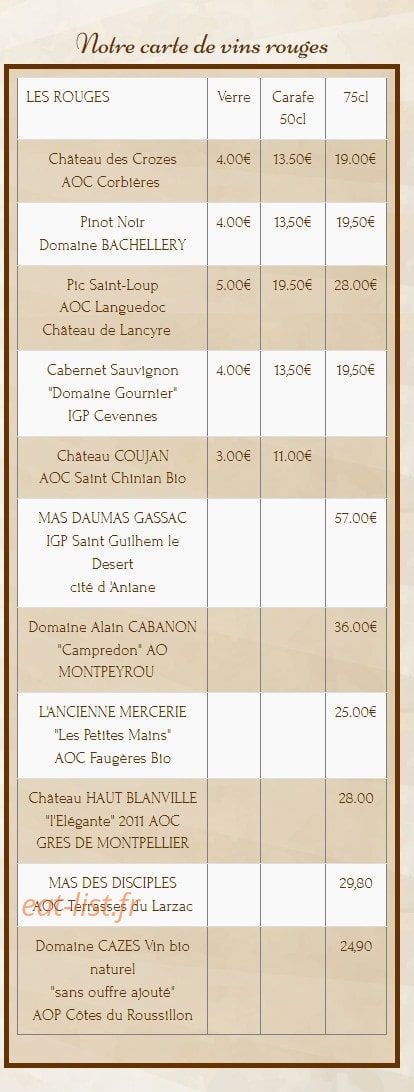 Notre carte de vins rouges

| LES ROUGES | Verre | Carafe 50cl | 75cl |
|---|---|---|---|
| Château des Crozes AOC Corbières | 4.00€ | 13.50€ | 19.00€ |
| Pinot Noir Domaine BACHELLERY | 4.00€ | 13,50€ | 19,50€ |
| Pic Saint-Loup AOC Languedoc Château de Lancyre | 5.00€ | 19.50€ | 28.00€ |
| Cabernet Sauvignon "Domaine Gournier" IGP Cevennes | 4.00€ | 13,50€ | 19,50€ |
| Château COUJAN AOC Saint Chinian Bio | 3.00€ | 11.00€ | |
| MAS DAUMAS GASSAC IGP Saint Guilhem le Desert cité d'Aniane | | | 57.00€ |
| Domaine Alain CABANON "Campredon" AO MONTPEYROU | | | 36.00€ |
| L'ANCIENNE MERCERIE "Les Petites Mains" AOC Faugères Bio | | | 25.00€ |
| Château HAUT BLANVILLE "l'Elégante" 2011 AOC GRES DE MONTPELLIER | | | 28.00 |
| MAS DES DISCIPLES AOC Terrasses du Larzac | | | 29,80 |
| Domaine CAZES Vin bio naturel "sans ouffre ajouté" AOP Côtes du Roussillon | | | 24,90 |

eat-list.fr